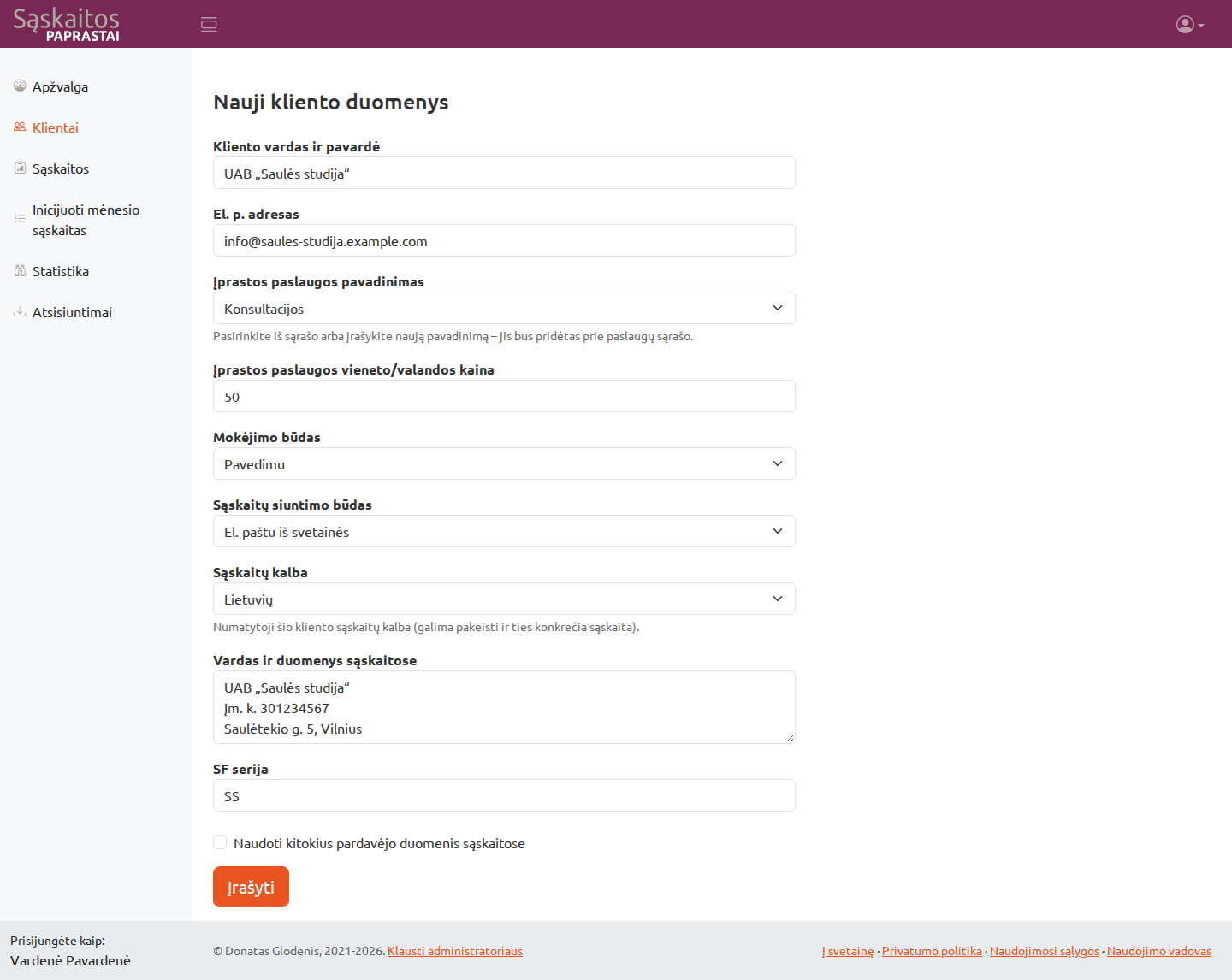 Sąskaitos PAPRASTAI

Apžvalga
Klientai
Sąskaitos
Inicijuoti mėnesio sąskaitas
Statistika
Atsisiuntimai

Nauji kliento duomenys

Kliento vardas ir pavardė
UAB „Saulės studija“

El. p. adresas
info@saules-studija.example.com

Įprastos paslaugos pavadinimas
Konsultacijos
Pasirinkite iš sąrašo arba įrašykite naują pavadinimą – jis bus pridėtas prie paslaugų sąrašo.

Įprastos paslaugos vieneto/valandos kaina
50

Mokėjimo būdas
Pavedimu

Sąskaitų siuntimo būdas
El. paštu iš svetainės

Sąskaitų kalba
Lietuvių
Numatytoji šio kliento sąskaitų kalba (galima pakeisti ir ties konkrečia sąskaita).

Vardas ir duomenys sąskaitose
UAB „Saulės studija“
Įm. k. 301234567
Saulėtekio g. 5, Vilnius

SF serija
SS

Naudoti kitokius pardavėjo duomenis sąskaitose

Įrašyti

Prisijungėte kaip:
Vardenė Pavardenė

© Donatas Glodenis, 2021-2026. Klausti administratoriaus

Į svetainę · Privatumo politika · Naudojimosi sąlygos · Naudojimo vadovas